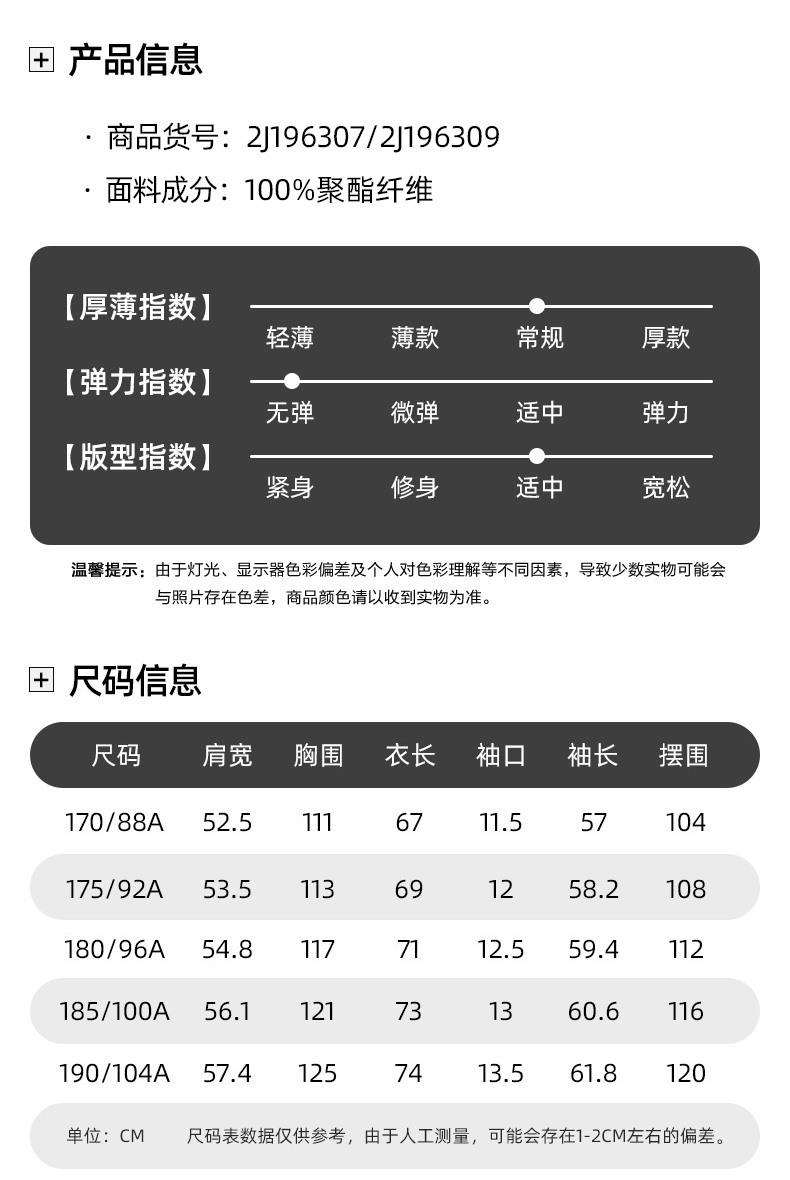 产品信息

· 商品货号：2J196307/2J196309
· 面料成分：100%聚酯纤维

【厚薄指数】
轻薄 薄款 常规 厚款
【弹力指数】
无弹 微弹 适中 弹力
【版型指数】
紧身 修身 适中 宽松

温馨提示：由于灯光、显示器色彩偏差及个人对色彩理解等不同因素，导致少数实物可能会与照片存在色差，商品颜色请以收到实物为准。

尺码信息

| 尺码 | 肩宽 | 胸围 | 衣长 | 袖口 | 袖长 | 摆围 |
|---|---|---|---|---|---|---|
| 170/88A | 52.5 | 111 | 67 | 11.5 | 57 | 104 |
| 175/92A | 53.5 | 113 | 69 | 12 | 58.2 | 108 |
| 180/96A | 54.8 | 117 | 71 | 12.5 | 59.4 | 112 |
| 185/100A | 56.1 | 121 | 73 | 13 | 60.6 | 116 |
| 190/104A | 57.4 | 125 | 74 | 13.5 | 61.8 | 120 |

单位：CM　尺码表数据仅供参考，由于人工测量，可能会存在1-2CM左右的偏差。